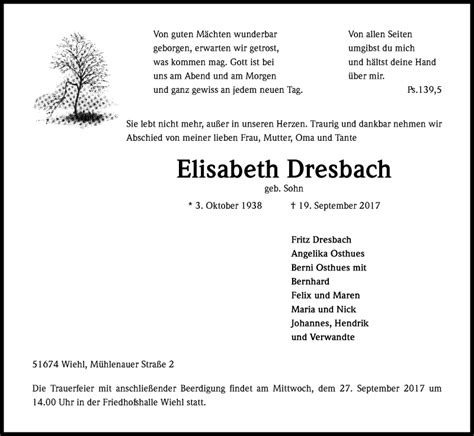 Von guten Mächten wunderbar geborgen, erwarten wir getrost, was kommen mag. Gott ist bei uns am Abend und am Morgen und ganz gewiss an jedem neuen Tag.

Von allen Seiten umgibst du mich und hältst deine Hand über mir.

Ps.139,5

Sie lebt nicht mehr, außer in unseren Herzen. Traurig und dankbar nehmen wir Abschied von meiner lieben Frau, Mutter, Oma und Tante

Elisabeth Dresbach

geb. Sohn

* 3. Oktober 1938 † 19. September 2017

Fritz Dresbach
Angelika Osthues
Berni Osthues mit
Bernhard
Felix und Maren
Maria und Nick
Johannes, Hendrik
und Verwandte

51674 Wiehl, Mühlenauer Straße 2

Die Trauerfeier mit anschließender Beerdigung findet am Mittwoch, dem 27. September 2017 um 14.00 Uhr in der Friedhofshalle Wiehl statt.